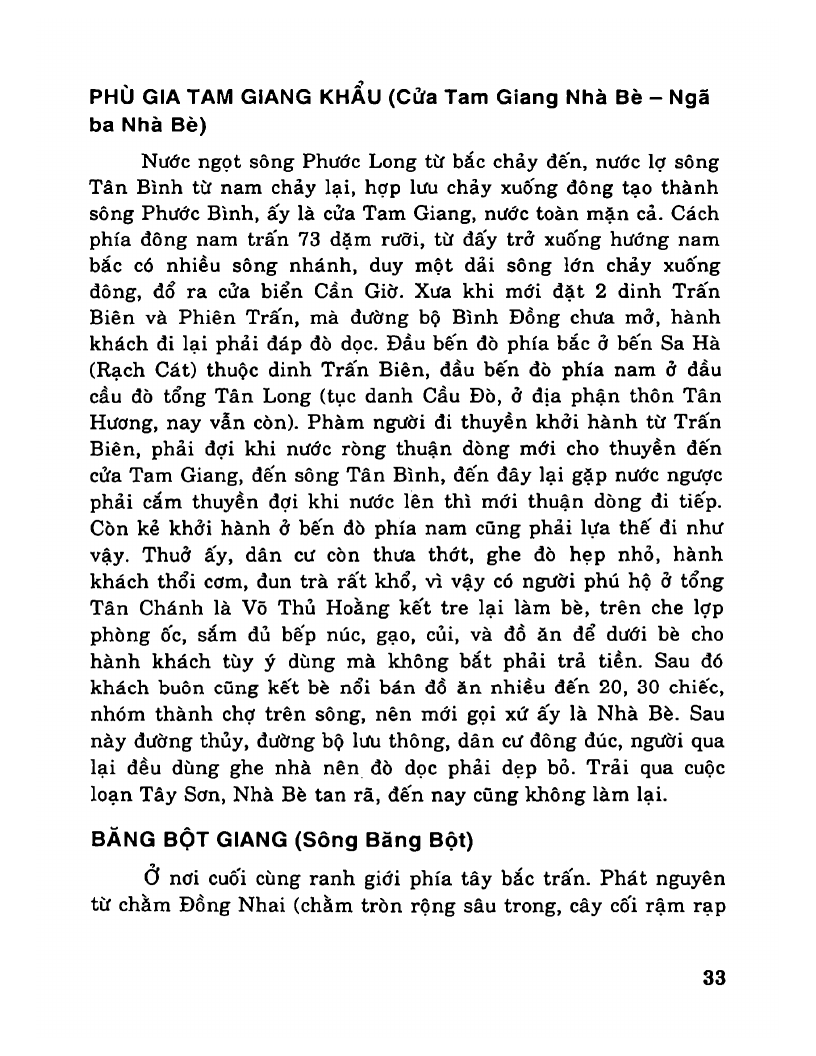 PHÙ GIA TAM GIANG KHẨU (Cửa Tam Giang Nhà Bè – Ngã ba Nhà Bè)

Nước ngọt sông Phước Long từ bắc chảy đến, nước lợ sông Tân Bình từ nam chảy lại, hợp lưu chảy xuống đông tạo thành sông Phước Bình, ấy là cửa Tam Giang, nước toàn mặn cả. Cách phía đông nam trấn 73 dặm rưỡi, từ đấy trở xuống hướng nam bắc có nhiều sông nhánh, duy một dải sông lớn chảy xuống đông, đổ ra cửa biển Cần Giờ. Xưa khi mới đặt 2 dinh Trấn Biên và Phiên Trấn, mà đường bộ Bình Đồng chưa mở, hành khách đi lại phải đáp đò dọc. Đầu bến đò phía bắc ở bến Sa Hà (Rạch Cát) thuộc dinh Trấn Biên, đầu bến đò phía nam ở đầu cầu đò tổng Tân Long (tục danh Cầu Đò, ở địa phận thôn Tân Hương, nay vẫn còn). Phàm người đi thuyền khởi hành từ Trấn Biên, phải đợi khi nước ròng thuận dòng mới cho thuyền đến cửa Tam Giang, đến sông Tân Bình, đến đây lại gặp nước ngược phải cắm thuyền đợi khi nước lên thì mới thuận dòng đi tiếp. Còn kẻ khởi hành ở bến đò phía nam cũng phải lựa thế đi như vậy. Thuở ấy, dân cư còn thưa thớt, ghe đò hẹp nhỏ, hành khách thổi cơm, đun trà rất khổ, vì vậy có người phú hộ ở tổng Tân Chánh là Võ Thủ Hoằng kết tre lại làm bè, trên che lợp phòng ốc, sắm đủ bếp núc, gạo, củi, và đồ ăn để dưới bè cho hành khách tùy ý dùng mà không bắt phải trả tiền. Sau đó khách buôn cũng kết bè nổi bán đồ ăn nhiều đến 20, 30 chiếc, nhóm thành chợ trên sông, nên mới gọi xứ ấy là Nhà Bè. Sau này đường thủy, đường bộ lưu thông, dân cư đông đúc, người qua lại đều dùng ghe nhà nên đò dọc phải dẹp bỏ. Trải qua cuộc loạn Tây Sơn, Nhà Bè tan rã, đến nay cũng không làm lại.

BĂNG BỘT GIANG (Sông Băng Bột)

Ở nơi cuối cùng ranh giới phía tây bắc trấn. Phát nguyên từ chằm Đồng Nhai (chằm tròn rộng sâu trong, cây cối rậm rạp

33